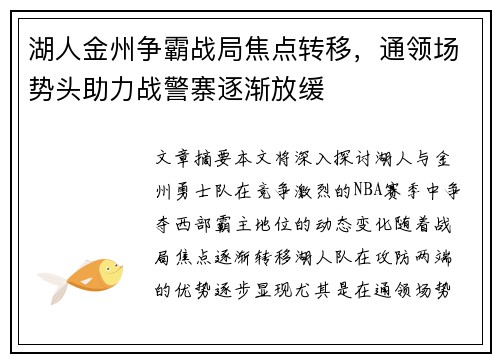 湖人金州争霸战局焦点转移，通领场势头助力战警寨逐渐放缓

文章摘要本文将深入探讨湖人与金州勇士队在竞争激烈的NBA赛季中争夺西部霸主地位的动态变化随着战局焦点逐渐转移湖人队在攻防两端的优势逐步显现尤其是在通领场势